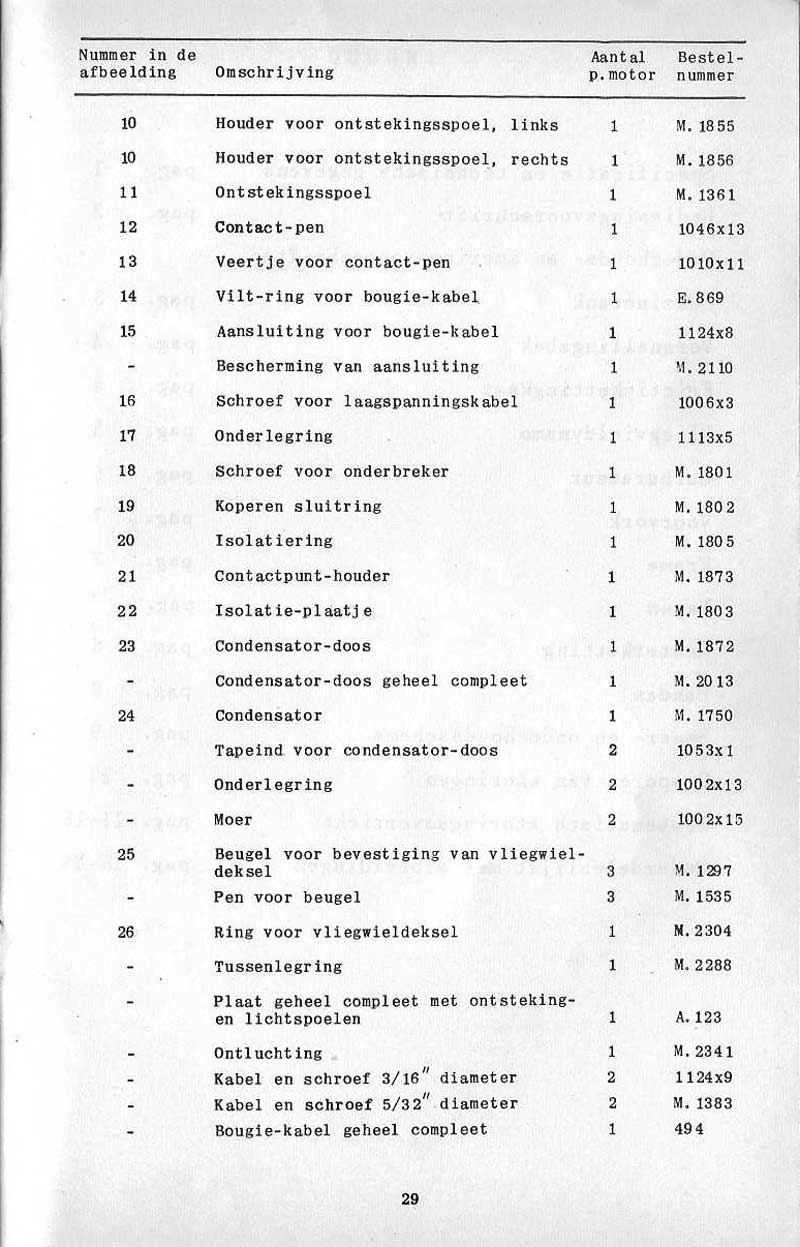 | Nummer in de afbeelding | Omschrijving | Aantal p.motor | Bestelnummer |
|---|---|---|---|
| 10 | Houder voor ontstekingsspoel, links | 1 | M.1855 |
| 10 | Houder voor ontstekingsspoel, rechts | 1 | M.1856 |
| 11 | Ontstekingsspoel | 1 | M.1361 |
| 12 | Contact-pen | 1 | 1046x13 |
| 13 | Veertje voor contact-pen | 1 | 1010x11 |
| 14 | Vilt-ring voor bougie-kabel | 1 | E.869 |
| 15 | Aansluiting voor bougie-kabel | 1 | 1124x8 |
| - | Bescherming van aansluiting | 1 | M.2110 |
| 16 | Schroef voor laagspanningskabel | 1 | 1006x3 |
| 17 | Onderlegring | 1 | 1113x5 |
| 18 | Schroef voor onderbreker | 1 | M.1801 |
| 19 | Koperen sluitring | 1 | M.1802 |
| 20 | Isolatiering | 1 | M.1805 |
| 21 | Contactpunt-houder | 1 | M.1873 |
| 22 | Isolatie-plaatje | 1 | M.1803 |
| 23 | Condensator-doos | 1 | M.1872 |
| - | Condensator-doos geheel compleet | 1 | M.2013 |
| 24 | Condensator | 1 | M.1750 |
| - | Tapeind voor condensator-doos | 2 | 1053x1 |
| - | Onderlegring | 2 | 1002x13 |
| - | Moer | 2 | 1002x15 |
| 25 | Beugel voor bevestiging van vliegwieldeksel | 3 | M.1297 |
| - | Pen voor beugel | 3 | M.1535 |
| 26 | Ring voor vliegwieldeksel | 1 | M.2304 |
| - | Tussenlegring | 1 | M.2288 |
| - | Plaat geheel compleet met ontsteking- en lichtspoelen | 1 | A.123 |
| - | Ontluchting | 1 | M.2341 |
| - | Kabel en schroef 3/16" diameter | 2 | 1124x9 |
| - | Kabel en schroef 5/32" diameter | 2 | M.1383 |
| - | Bougie-kabel geheel compleet | 1 | 494 |

29